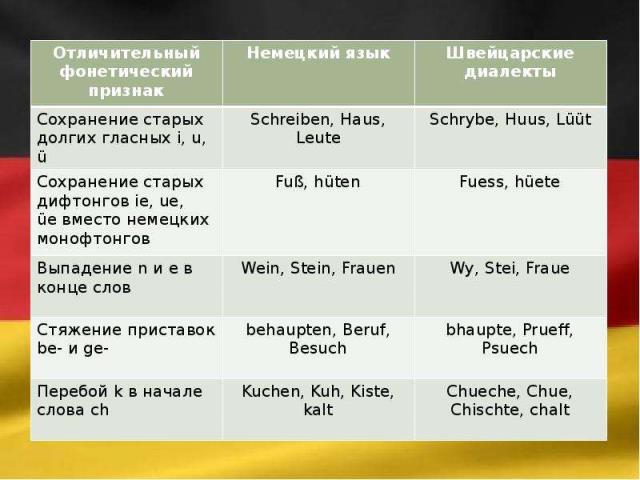 | Отличительный фонетический признак | Немецкий язык | Швейцарские диалекты |
|---|---|---|
| Сохранение старых долгих гласных i, u, ü | Schreiben, Haus, Leute | Schrybe, Huus, Lüüt |
| Сохранение старых дифтонгов ie, ue, üe вместо немецких монофтонгов | Fuß, hüten | Fuess, hüete |
| Выпадение n и e в конце слов | Wein, Stein, Frauen | Wy, Stei, Fraue |
| Стяжение приставок be- и ge- | behaupten, Beruf, Besuch | bhaupte, Prueff, Psuech |
| Перебой k в начале слова ch | Kuchen, Kuh, Kiste, kalt | Chueche, Chue, Chischte, chalt |